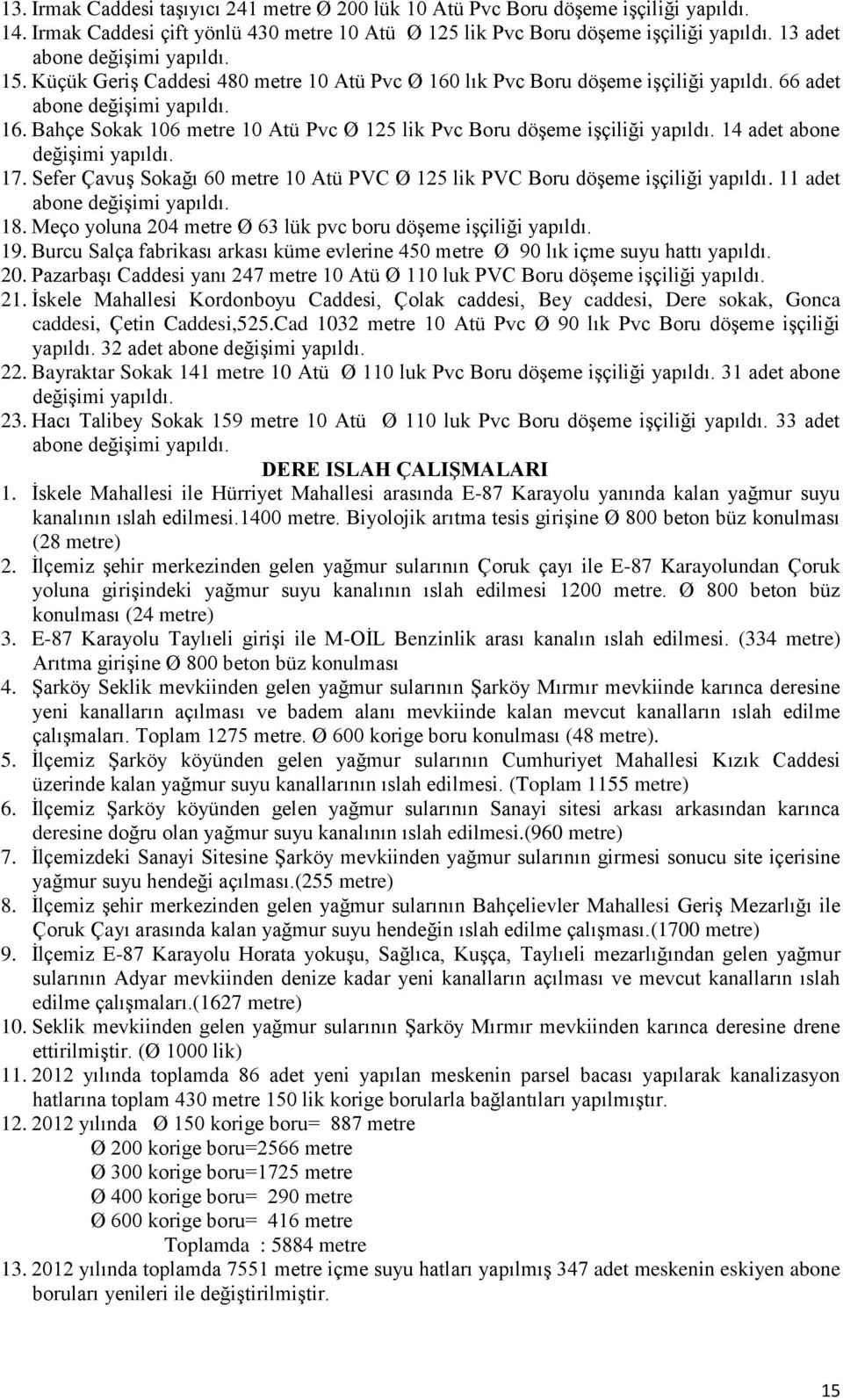 13. Irmak Caddesi taşıyıcı 241 metre Ø 200 lük 10 Atü Pvc Boru döşeme işçiliği yapıldı.
14. Irmak Caddesi çift yönlü 430 metre 10 Atü Ø 125 lik Pvc Boru döşeme işçiliği yapıldı. 13 adet abone değişimi yapıldı.
15. Küçük Geriş Caddesi 480 metre 10 Atü Pvc Ø 160 lık Pvc Boru döşeme işçiliği yapıldı. 66 adet abone değişimi yapıldı.
16. Bahçe Sokak 106 metre 10 Atü Pvc Ø 125 lik Pvc Boru döşeme işçiliği yapıldı. 14 adet abone değişimi yapıldı.
17. Sefer Çavuş Sokağı 60 metre 10 Atü PVC Ø 125 lik PVC Boru döşeme işçiliği yapıldı. 11 adet abone değişimi yapıldı.
18. Meço yoluna 204 metre Ø 63 lük pvc boru döşeme işçiliği yapıldı.
19. Burcu Salça fabrikası arkası küme evlerine 450 metre Ø 90 lık içme suyu hattı yapıldı.
20. Pazarbaşı Caddesi yanı 247 metre 10 Atü Ø 110 luk PVC Boru döşeme işçiliği yapıldı.
21. İskele Mahallesi Kordonboyu Caddesi, Çolak caddesi, Bey caddesi, Dere sokak, Gonca caddesi, Çetin Caddesi,525.Cad 1032 metre 10 Atü Pvc Ø 90 lık Pvc Boru döşeme işçiliği yapıldı. 32 adet abone değişimi yapıldı.
22. Bayraktar Sokak 141 metre 10 Atü Ø 110 luk Pvc Boru döşeme işçiliği yapıldı. 31 adet abone değişimi yapıldı.
23. Hacı Talibey Sokak 159 metre 10 Atü Ø 110 luk Pvc Boru döşeme işçiliği yapıldı. 33 adet abone değişimi yapıldı.

DERE ISLAH ÇALIŞMALARI

1. İskele Mahallesi ile Hürriyet Mahallesi arasında E-87 Karayolu yanında kalan yağmur suyu kanalının ıslah edilmesi.1400 metre. Biyolojik arıtma tesis girişine Ø 800 beton büz konulması (28 metre)
2. İlçemiz şehir merkezinden gelen yağmur sularının Çoruk çayı ile E-87 Karayolundan Çoruk yoluna girişindeki yağmur suyu kanalının ıslah edilmesi 1200 metre. Ø 800 beton büz konulması (24 metre)
3. E-87 Karayolu Taylıeli girişi ile M-OİL Benzinlik arası kanalın ıslah edilmesi. (334 metre) Arıtma girişine Ø 800 beton büz konulması
4. Şarköy Seklik mevkiinden gelen yağmur sularının Şarköy Mırmır mevkiinde karınca deresine yeni kanalların açılması ve badem alanı mevkiinde kalan mevcut kanalların ıslah edilme çalışmaları. Toplam 1275 metre. Ø 600 korige boru konulması (48 metre).
5. İlçemiz Şarköy köyünden gelen yağmur sularının Cumhuriyet Mahallesi Kızık Caddesi üzerinde kalan yağmur suyu kanallarının ıslah edilmesi. (Toplam 1155 metre)
6. İlçemiz Şarköy köyünden gelen yağmur sularının Sanayi sitesi arkası arkasından karınca deresine doğru olan yağmur suyu kanalının ıslah edilmesi.(960 metre)
7. İlçemizdeki Sanayi Sitesine Şarköy mevkiinden yağmur sularının girmesi sonucu site içerisine yağmur suyu hendeği açılması.(255 metre)
8. İlçemiz şehir merkezinden gelen yağmur sularının Bahçelievler Mahallesi Geriş Mezarlığı ile Çoruk Çayı arasında kalan yağmur suyu hendeğin ıslah edilme çalışması.(1700 metre)
9. İlçemiz E-87 Karayolu Horata yokuşu, Sağlıca, Kuşça, Taylıeli mezarlığından gelen yağmur sularının Adyar mevkiinden denize kadar yeni kanalların açılması ve mevcut kanalların ıslah edilme çalışmaları.(1627 metre)
10. Seklik mevkiinden gelen yağmur sularının Şarköy Mırmır mevkiinden karınca deresine drene ettirilmiştir. (Ø 1000 lik)
11. 2012 yılında toplamda 86 adet yeni yapılan meskenin parsel bacası yapılarak kanalizasyon hatlarına toplam 430 metre 150 lik korige borularla bağlantıları yapılmıştır.
12. 2012 yılında Ø 150 korige boru= 887 metre
Ø 200 korige boru=2566 metre
Ø 300 korige boru=1725 metre
Ø 400 korige boru= 290 metre
Ø 600 korige boru= 416 metre
Toplamda : 5884 metre
13. 2012 yılında toplamda 7551 metre içme suyu hatları yapılmış 347 adet meskenin eskiyen abone boruları yenileri ile değiştirilmiştir.

15